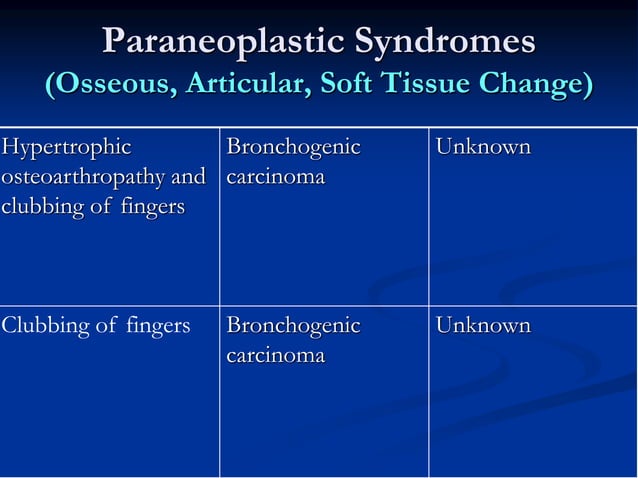 Paraneoplastic Syndromes
(Osseous, Articular, Soft Tissue Change)

| | | |
|---|---|---|
| Hypertrophic osteoarthropathy and clubbing of fingers | Bronchogenic carcinoma | Unknown |
| Clubbing of fingers | Bronchogenic carcinoma | Unknown |